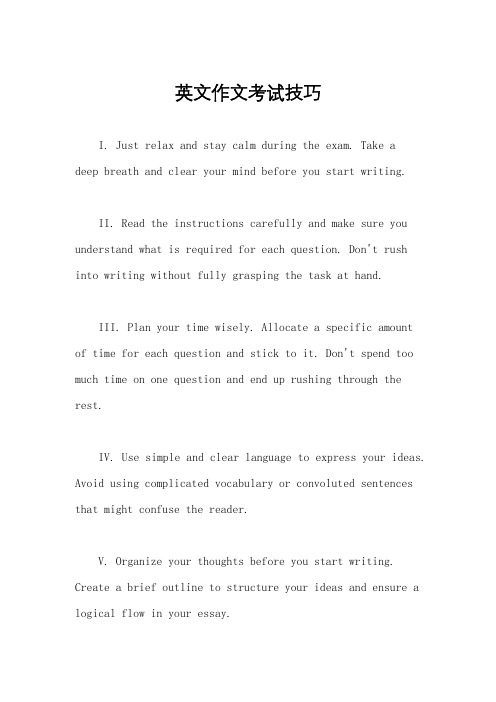 英文作文考试技巧

I. Just relax and stay calm during the exam. Take a deep breath and clear your mind before you start writing.

II. Read the instructions carefully and make sure you understand what is required for each question. Don't rush into writing without fully grasping the task at hand.

III. Plan your time wisely. Allocate a specific amount of time for each question and stick to it. Don't spend too much time on one question and end up rushing through the rest.

IV. Use simple and clear language to express your ideas. Avoid using complicated vocabulary or convoluted sentences that might confuse the reader.

V. Organize your thoughts before you start writing. Create a brief outline to structure your ideas and ensure a logical flow in your essay.